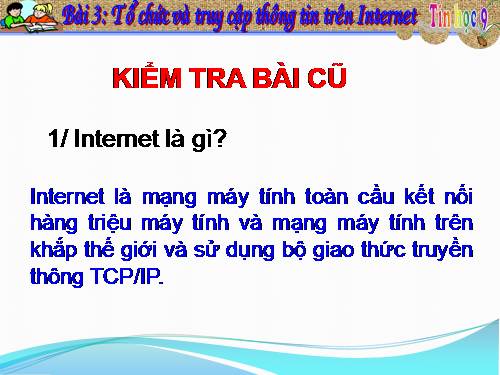 Bài 3: Tổ chức và truy cập thông tin trên Internet

Tin học 9

KIỂM TRA BÀI CŨ

1/ Internet là gì?

Internet là mạng máy tính toàn cầu kết nối hàng triệu máy tính và mạng máy tính trên khắp thế giới và sử dụng bộ giao thức truyền thông TCP/IP.